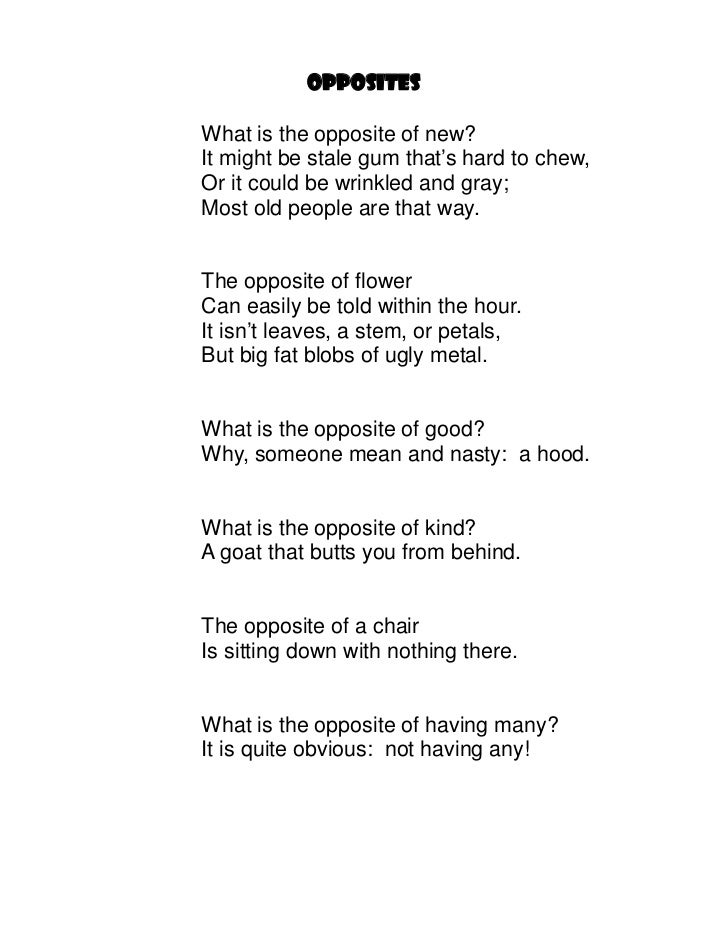 OPPOSITES

What is the opposite of new?
It might be stale gum that's hard to chew,
Or it could be wrinkled and gray;
Most old people are that way.

The opposite of flower
Can easily be told within the hour.
It isn't leaves, a stem, or petals,
But big fat blobs of ugly metal.

What is the opposite of good?
Why, someone mean and nasty: a hood.

What is the opposite of kind?
A goat that butts you from behind.

The opposite of a chair
Is sitting down with nothing there.

What is the opposite of having many?
It is quite obvious: not having any!